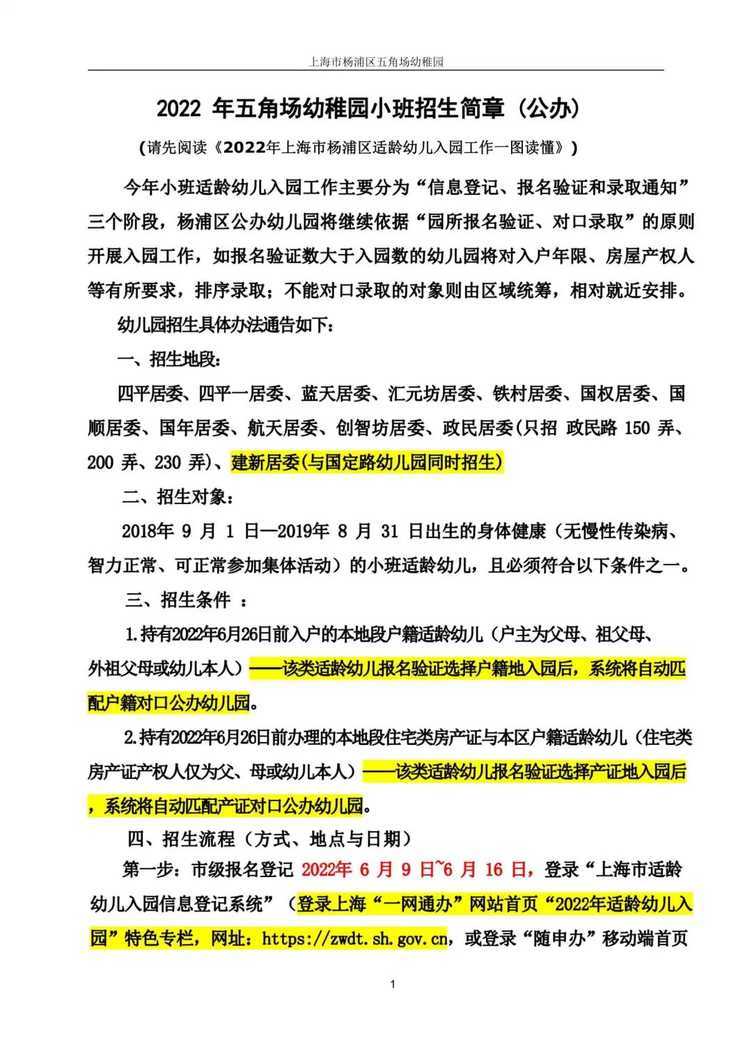 上海市杨浦区五角场幼稚园

2022 年五角场幼稚园小班招生简章（公办）

（请先阅读《2022年上海市杨浦区适龄幼儿入园工作一图读懂》）

今年小班适龄幼儿入园工作主要分为“信息登记、报名验证和录取通知”三个阶段，杨浦区公办幼儿园将继续依据“园所报名验证、对口录取”的原则开展入园工作，如报名验证数大于入园数的幼儿园将对入户年限、房屋产权人等有所要求，排序录取；不能对口录取的对象则由区域统筹，相对就近安排。

幼儿园招生具体办法通告如下：

一、招生地段：

四平居委、四平一居委、蓝天居委、汇元坊居委、铁村居委、国权居委、国顺居委、国年居委、航天居委、创智坊居委、政民居委(只招 政民路 150 弄、200 弄、230 弄)、建新居委(与国定路幼儿园同时招生)

二、招生对象：

2018年 9 月 1 日—2019年 8 月 31 日出生的身体健康（无慢性传染病、智力正常、可正常参加集体活动）的小班适龄幼儿，且必须符合以下条件之一。

三、招生条件 ：

1.持有2022年6月26日前入户的本地段户籍适龄幼儿（户主为父母、祖父母、外祖父母或幼儿本人）——该类适龄幼儿报名验证选择户籍地入园后，系统将自动匹配户籍对口公办幼儿园。

2.持有2022年6月26日前办理的本地段住宅类房产证与本区户籍适龄幼儿（住宅类房产证产权人仅为父、母或幼儿本人）——该类适龄幼儿报名验证选择产证地入园后，系统将自动匹配产证对口公办幼儿园。

四、招生流程（方式、地点与日期）

第一步：市级报名登记 2022年 6 月 9 日~6 月 16 日，登录“上海市适龄幼儿入园信息登记系统”（登录上海“一网通办”网站首页“2022年适龄幼儿入园”特色专栏，网址：https://zwdt.sh.gov.cn，或登录“随申办”移动端首页

1